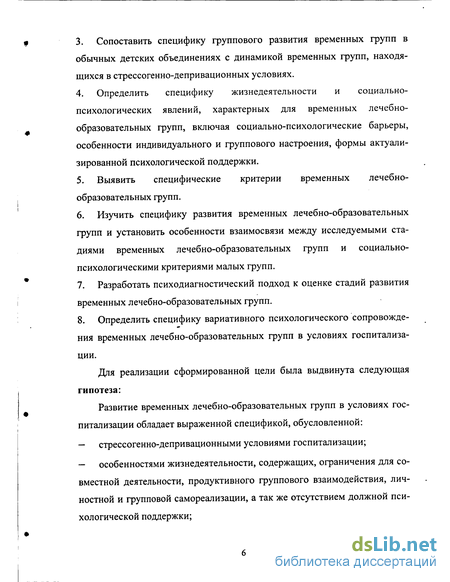 3. Сопоставить специфику группового развития временных групп в обычных детских объединениях с динамикой временных групп, находящихся в стрессогенно-депривационных условиях.

4. Определить специфику жизнедеятельности и социально-психологических явлений, характерных для временных лечебно-образовательных групп, включая социально-психологические барьеры, особенности индивидуального и группового настроения, формы актуализированной психологической поддержки.

5. Выявить специфические критерии временных лечебно-образовательных групп.

6. Изучить специфику развития временных лечебно-образовательных групп и установить особенности взаимосвязи между исследуемыми стадиями временных лечебно-образовательных групп и социально-психологическими критериями малых групп.

7. Разработать психодиагностический подход к оценке стадий развития временных лечебно-образовательных групп.

8. Определить специфику вариативного психологического сопровождения временных лечебно-образовательных групп в условиях госпитализации.

Для реализации сформированной цели была выдвинута следующая **гипотеза:**

Развитие временных лечебно-образовательных групп в условиях госпитализации обладает выраженной спецификой, обусловленной:

– стрессогенно-депривационными условиями госпитализации;

– особенностями жизнедеятельности, содержащих, ограничения для совместной деятельности, продуктивного группового взаимодействия, личностной и групповой самореализации, а так же отсутствием должной психологической поддержки;

6

dsLib.net
библиотека диссертаций